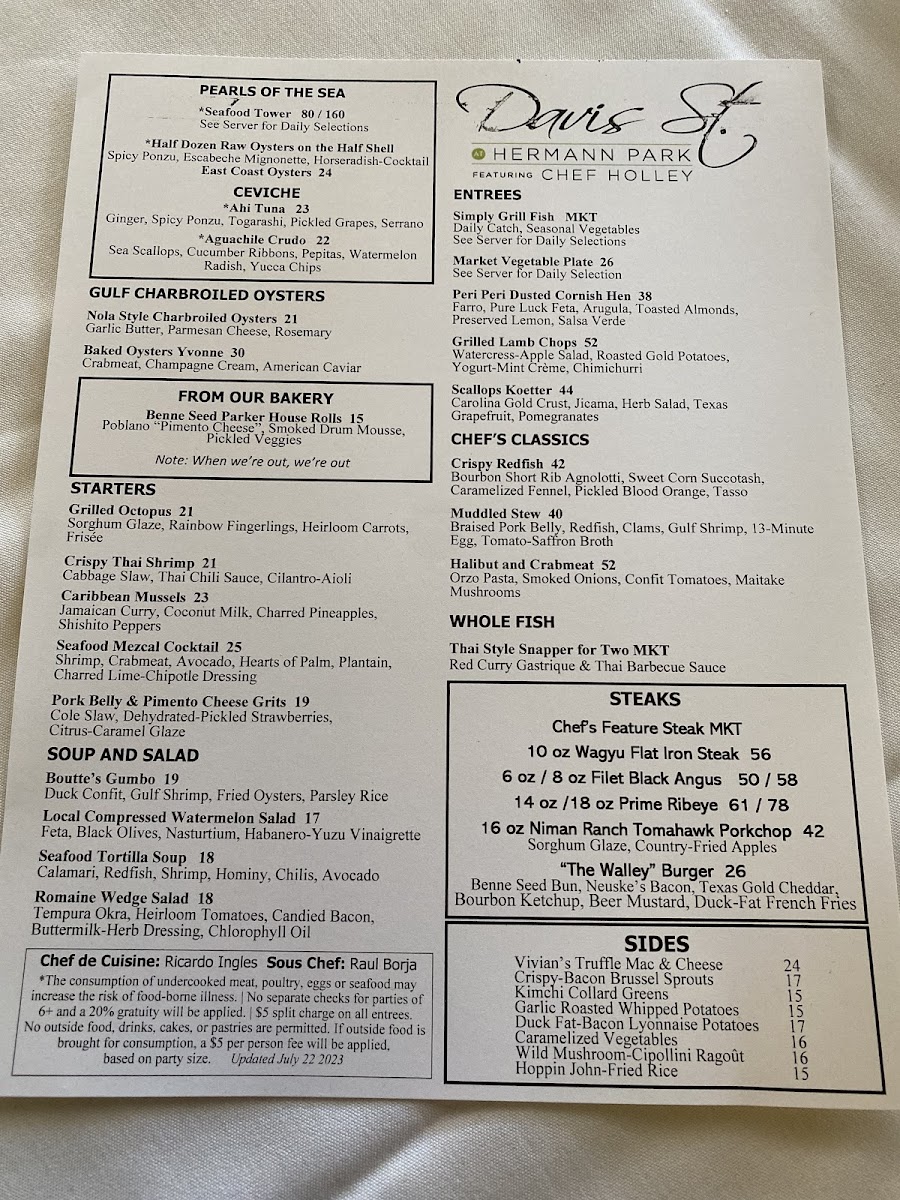 PEARLS OF THE SEA

*Seafood Tower 80 / 160
See Server for Daily Selections

*Half Dozen Raw Oysters on the Half Shell
Spicy Ponzu, Escabeche Mignonette, Horseradish-Cocktail
East Coast Oysters 24

CEVICHE

*Ahi Tuna 23
Ginger, Spicy Ponzu, Togarashi, Pickled Grapes, Serrano

*Aguachile Crudo 22
Sea Scallops, Cucumber Ribbons, Pepitas, Watermelon Radish, Yucca Chips

GULF CHARBROILED OYSTERS

Nola Style Charbroiled Oysters 21
Garlic Butter, Parmesan Cheese, Rosemary

Baked Oysters Yvonne 30
Crabmeat, Champagne Cream, American Caviar

FROM OUR BAKERY

Benne Seed Parker House Rolls 15
Poblano "Pimento Cheese", Smoked Drum Mousse, Pickled Veggies

Note: When we're out, we're out

STARTERS

Grilled Octopus 21
Sorghum Glaze, Rainbow Fingerlings, Heirloom Carrots, Frisée

Crispy Thai Shrimp 21
Cabbage Slaw, Thai Chili Sauce, Cilantro-Aioli

Caribbean Mussels 23
Jamaican Curry, Coconut Milk, Charred Pineapples, Shishito Peppers

Seafood Mezcal Cocktail 25
Shrimp, Crabmeat, Avocado, Hearts of Palm, Plantain, Charred Lime-Chipotle Dressing

Pork Belly & Pimento Cheese Grits 19
Cole Slaw, Dehydrated-Pickled Strawberries, Citrus-Caramel Glaze

SOUP AND SALAD

Boutte's Gumbo 19
Duck Confit, Gulf Shrimp, Fried Oysters, Parsley Rice

Local Compressed Watermelon Salad 17
Feta, Black Olives, Nasturtium, Habanero-Yuzu Vinaigrette

Seafood Tortilla Soup 18
Calamari, Redfish, Shrimp, Hominy, Chilis, Avocado

Romaine Wedge Salad 18
Tempura Okra, Heirloom Tomatoes, Candied Bacon, Buttermilk-Herb Dressing, Chlorophyll Oil

Chef de Cuisine: Ricardo Ingles Sous Chef: Raul Borja
*The consumption of undercooked meat, poultry, eggs or seafood may increase the risk of food-borne illness. | No separate checks for parties of 6+ and a 20% gratuity will be applied. | $5 split charge on all entrees. No outside food, drinks, cakes, or pastries are permitted. If outside food is brought for consumption, a $5 per person fee will be applied, based on party size. Updated July 22 2023

Davis St.
AT HERMANN PARK
FEATURING CHEF HOLLEY

ENTREES

Simply Grill Fish MKT
Daily Catch, Seasonal Vegetables
See Server for Daily Selections

Market Vegetable Plate 26
See Server for Daily Selection

Peri Peri Dusted Cornish Hen 38
Farro, Pure Luck Feta, Arugula, Toasted Almonds, Preserved Lemon, Salsa Verde

Grilled Lamb Chops 52
Watercress-Apple Salad, Roasted Gold Potatoes, Yogurt-Mint Crème, Chimichurri

Scallops Koetter 44
Carolina Gold Crust, Jicama, Herb Salad, Texas Grapefruit, Pomegranates

CHEF'S CLASSICS

Crispy Redfish 42
Bourbon Short Rib Agnolotti, Sweet Corn Succotash, Caramelized Fennel, Pickled Blood Orange, Tasso

Muddled Stew 40
Braised Pork Belly, Redfish, Clams, Gulf Shrimp, 13-Minute Egg, Tomato-Saffron Broth

Halibut and Crabmeat 52
Orzo Pasta, Smoked Onions, Confit Tomatoes, Maitake Mushrooms

WHOLE FISH

Thai Style Snapper for Two MKT
Red Curry Gastrique & Thai Barbecue Sauce

STEAKS

Chef's Feature Steak MKT
10 oz Wagyu Flat Iron Steak 56
6 oz / 8 oz Filet Black Angus 50 / 58
14 oz /18 oz Prime Ribeye 61 / 78
16 oz Niman Ranch Tomahawk Porkchop 42
Sorghum Glaze, Country-Fried Apples
"The Walley" Burger 26
Benne Seed Bun, Neuske's Bacon, Texas Gold Cheddar, Bourbon Ketchup, Beer Mustard, Duck-Fat French Fries

SIDES

Vivian's Truffle Mac & Cheese 24
Crispy-Bacon Brussel Sprouts 17
Kimchi Collard Greens 15
Garlic Roasted Whipped Potatoes 15
Duck Fat-Bacon Lyonnaise Potatoes 17
Caramelized Vegetables 16
Wild Mushroom-Cipollini Ragoût 16
Hoppin John-Fried Rice 15